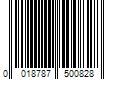 0 018787 500828